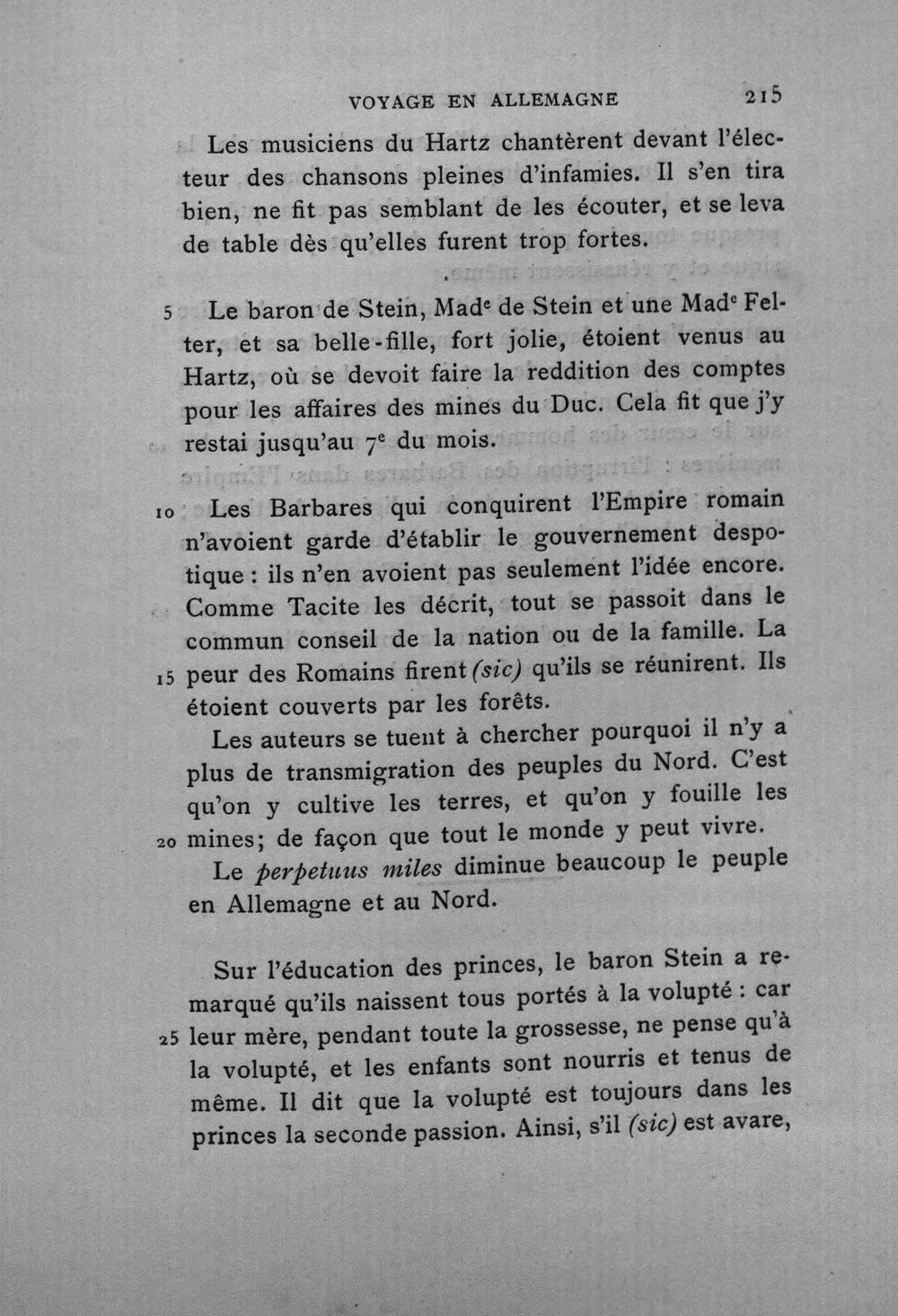 VOYAGE EN ALLEMAGNE 215

Les musiciens du Hartz chantèrent devant l'électeur des chansons pleines d'infamies. Il s'en tira bien, ne fit pas semblant de les écouter, et se leva de table dès qu'elles furent trop fortes.

5 Le baron de Stein, Mad$^{e}$ de Stein et une Mad$^{e}$ Felter, et sa belle-fille, fort jolie, étoient venus au Hartz, où se devoit faire la reddition des comptes pour les affaires des mines du Duc. Cela fit que j'y restai jusqu'au 7$^{e}$ du mois.

10 Les Barbares qui conquirent l'Empire romain n'avoient garde d'établir le gouvernement despotique : ils n'en avoient pas seulement l'idée encore. Comme Tacite les décrit, tout se passoit dans le commun conseil de la nation ou de la famille. La 15 peur des Romains firent (sic) qu'ils se réunirent. Ils étoient couverts par les forêts.

Les auteurs se tuent à chercher pourquoi il n'y a plus de transmigration des peuples du Nord. C'est qu'on y cultive les terres, et qu'on y fouille les 20 mines; de façon que tout le monde y peut vivre.

Le perpetuus miles diminue beaucoup le peuple en Allemagne et au Nord.

Sur l'éducation des princes, le baron Stein a remarqué qu'ils naissent tous portés à la volupté : car 25 leur mère, pendant toute la grossesse, ne pense qu'à la volupté, et les enfants sont nourris et tenus de même. Il dit que la volupté est toujours dans les princes la seconde passion. Ainsi, s'il (sic) est avare,